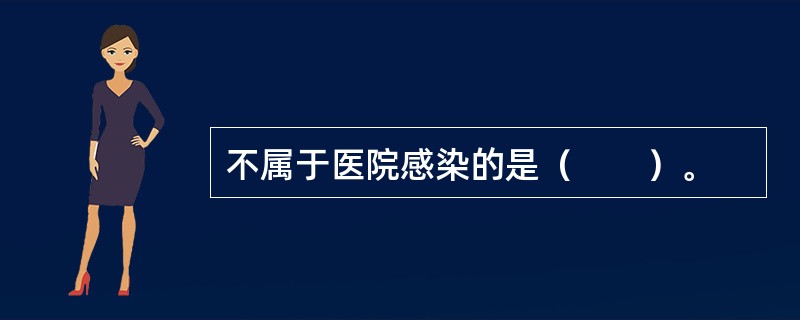 不属于医院感染的是（　　）。